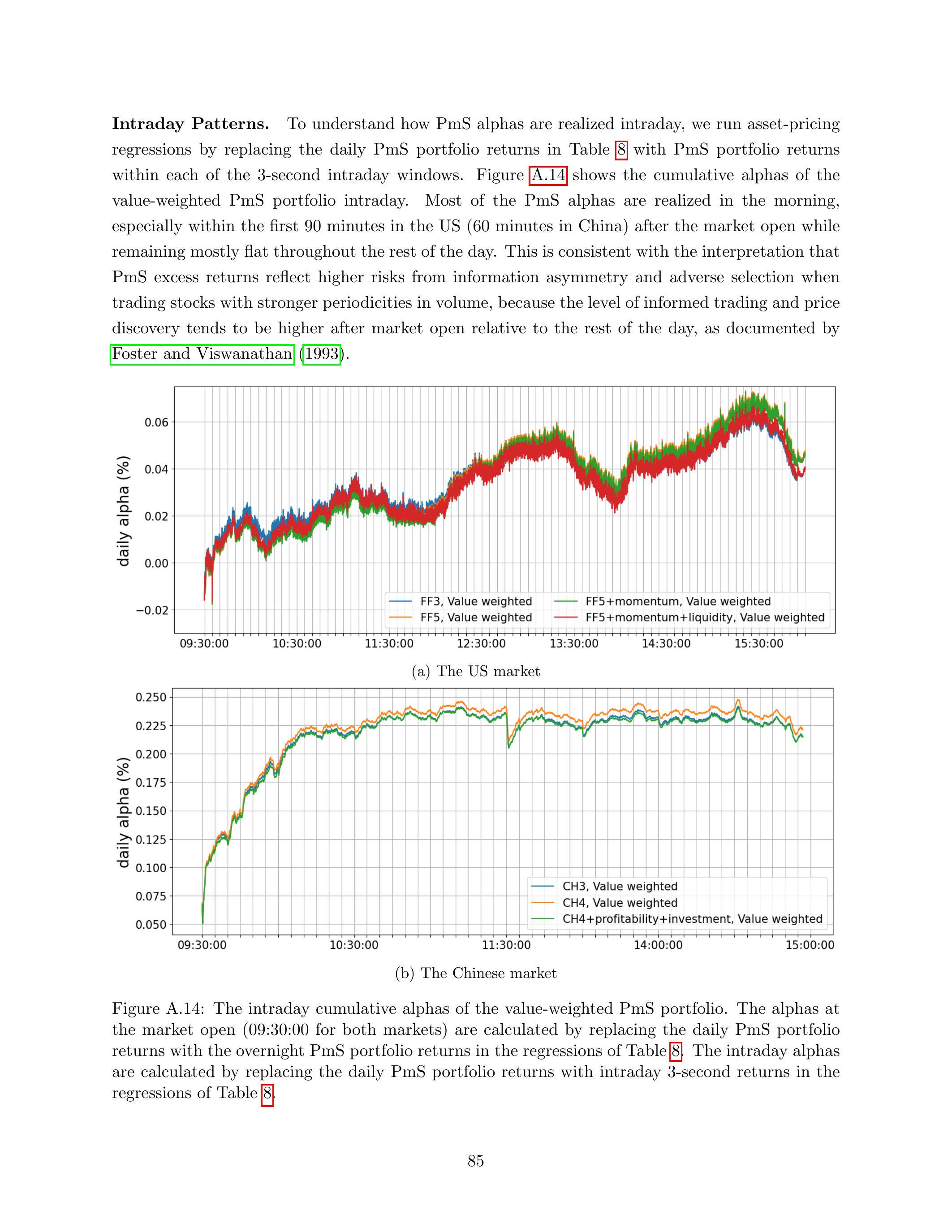 **Intraday Patterns.** To understand how PmS alphas are realized intraday, we run asset-pricing regressions by replacing the daily PmS portfolio returns in Table 8 with PmS portfolio returns within each of the 3-second intraday windows. Figure A.14 shows the cumulative alphas of the value-weighted PmS portfolio intraday. Most of the PmS alphas are realized in the morning, especially within the first 90 minutes in the US (60 minutes in China) after the market open while remaining mostly flat throughout the rest of the day. This is consistent with the interpretation that PmS excess returns reflect higher risks from information asymmetry and adverse selection when trading stocks with stronger periodicities in volume, because the level of informed trading and price discovery tends to be higher after market open relative to the rest of the day, as documented by Foster and Viswanathan (1993).

daily alpha (%)

0.06
0.04
0.02
0.00
−0.02

FF3, Value weighted
FF5, Value weighted
FF5+momentum, Value weighted
FF5+momentum+liquidity, Value weighted

09:30:00 10:30:00 11:30:00 12:30:00 13:30:00 14:30:00 15:30:00

(a) The US market

daily alpha (%)

0.250
0.225
0.200
0.175
0.150
0.125
0.100
0.075
0.050

CH3, Value weighted
CH4, Value weighted
CH4+profitability+investment, Value weighted

09:30:00 10:30:00 11:30:00 14:00:00 15:00:00

(b) The Chinese market

Figure A.14: The intraday cumulative alphas of the value-weighted PmS portfolio. The alphas at the market open (09:30:00 for both markets) are calculated by replacing the daily PmS portfolio returns with the overnight PmS portfolio returns in the regressions of Table 8. The intraday alphas are calculated by replacing the daily PmS portfolio returns with intraday 3-second returns in the regressions of Table 8.

85